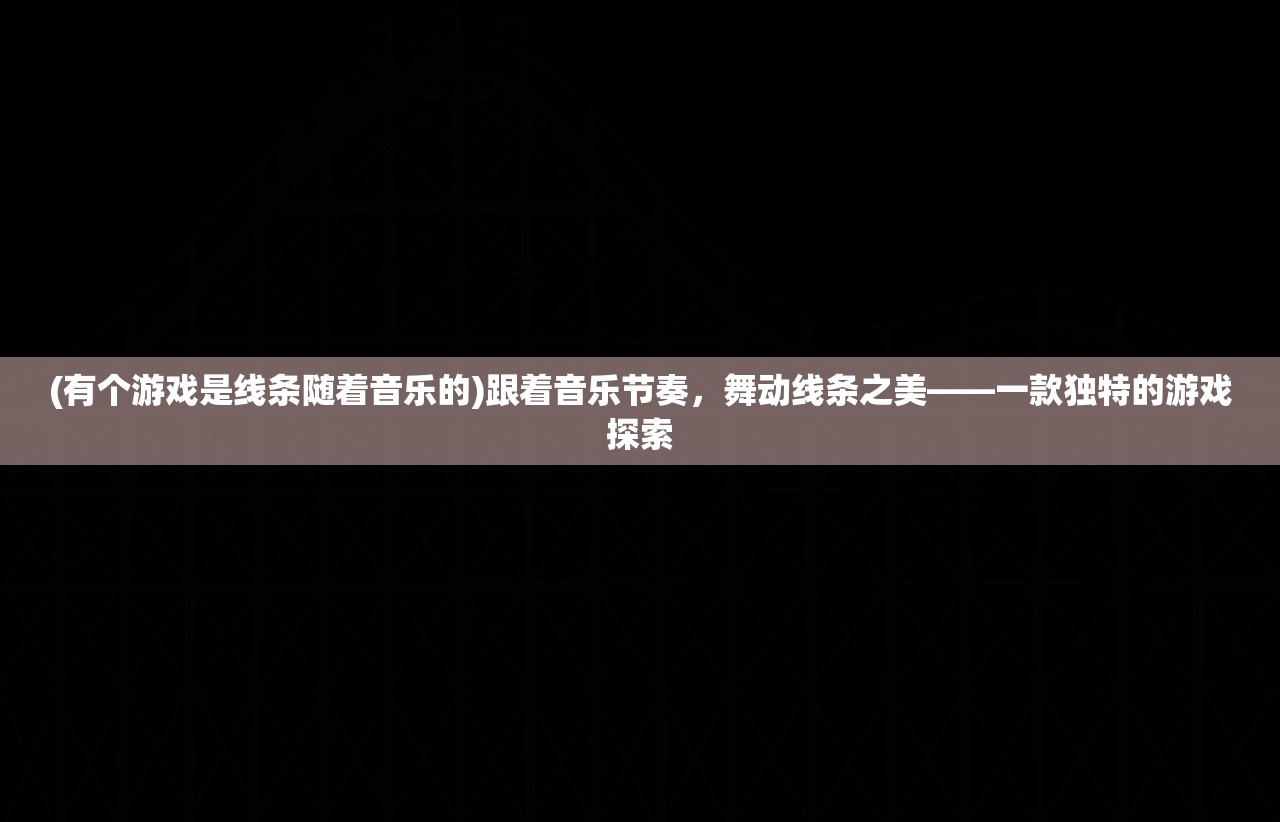 (有个游戏是线条随着音乐的)跟着音乐节奏，舞动线条之美——一款独特的游戏探索